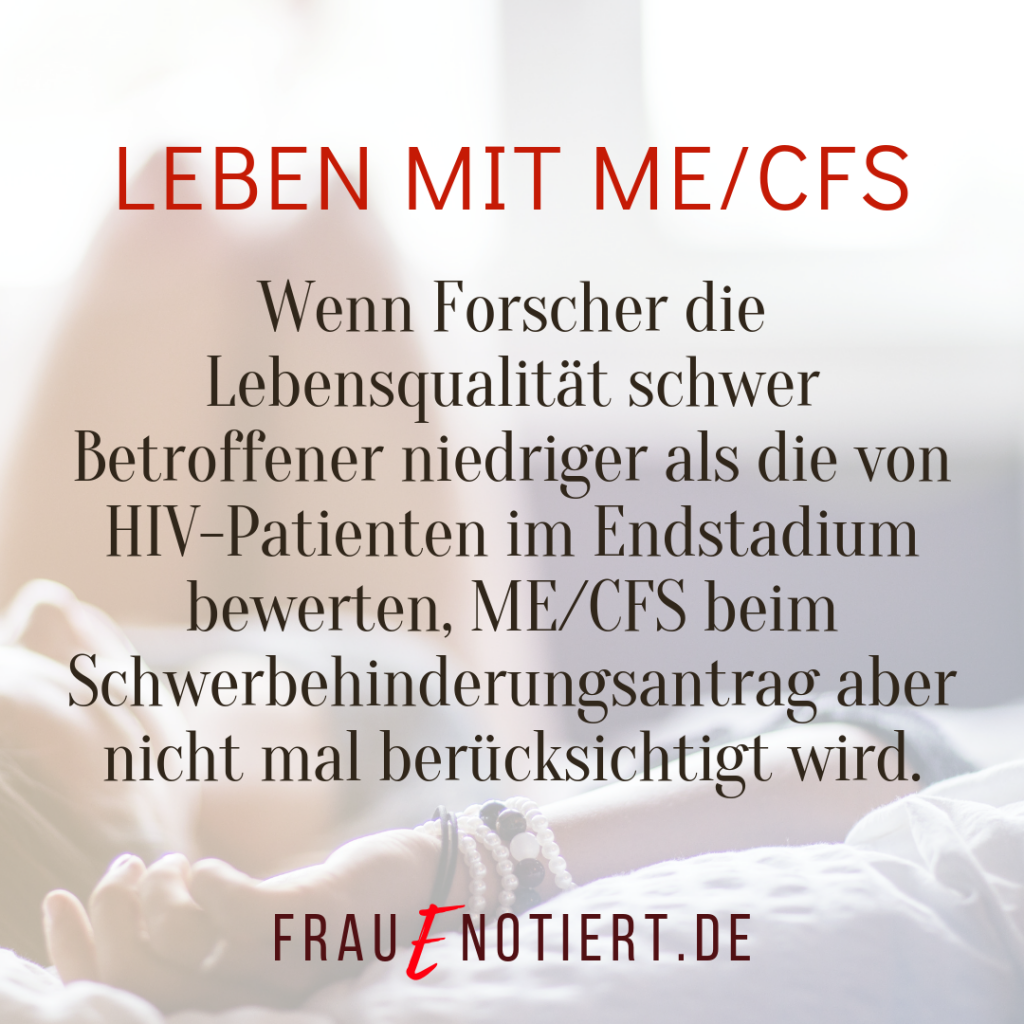 LEBEN MIT ME/CFS

Wenn Forscher die Lebensqualität schwer Betroffener niedriger als die von HIV-Patienten im Endstadium bewerten, ME/CFS beim Schwerbehinderungsantrag aber nicht mal berücksichtigt wird.

FRAUENOTIERT.DE